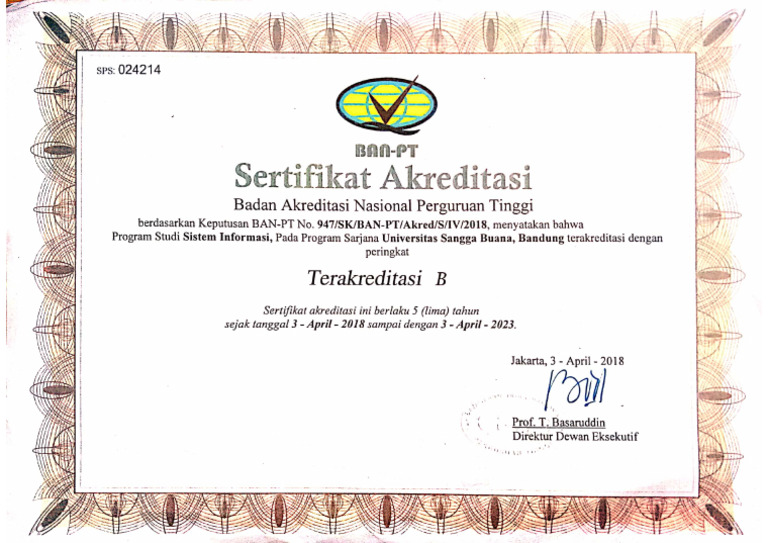 SPS: 024214

BAN-PT

Sertifikat Akreditasi

Badan Akreditasi Nasional Perguruan Tinggi

berdasarkan Keputusan BAN-PT No. 947/SK/BAN-PT/Akred/S/IV/2018, menyatakan bahwa Program Studi Sistem Informasi, Pada Program Sarjana Universitas Sangga Buana, Bandung terakreditasi dengan peringkat

Terakreditasi B

Sertifikat akreditasi ini berlaku 5 (lima) tahun sejak tanggal 3 - April - 2018 sampai dengan 3 - April - 2023.

Jakarta, 3 - April - 2018

Prof. T. Basaruddin
Direktur Dewan Eksekutif